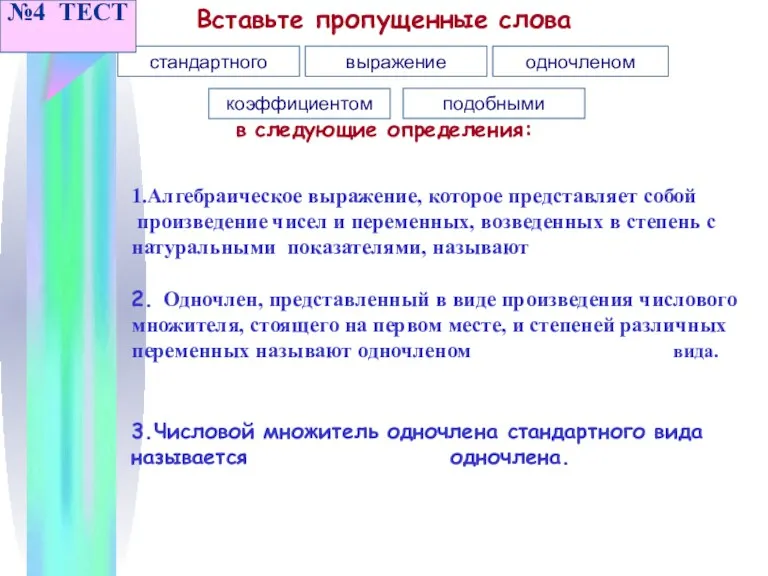 №4 ТЕСТ

Вставьте пропущенные слова

стандартного

выражение

одночленом

коэффициентом

подобными

в следующие определения:

1.Алгебраическое выражение, которое представляет собой произведение чисел и переменных, возведенных в степень с натуральными показателями, называют

2. Одночлен, представленный в виде произведения числового множителя, стоящего на первом месте, и степеней различных переменных называют одночленом вида.

3.Числовой множитель одночлена стандартного вида называется одночлена.